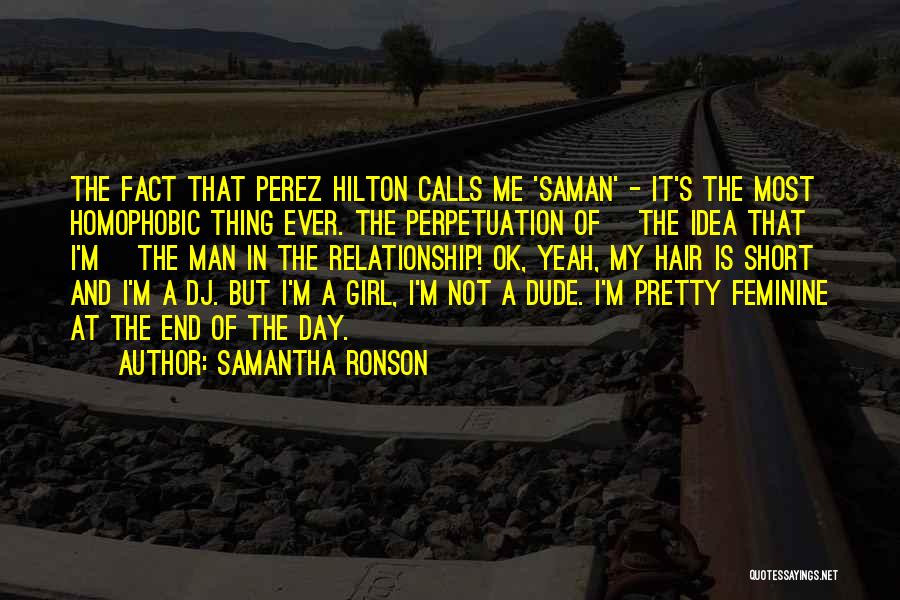 THE FACT THAT PEREZ HILTON CALLS ME 'SAMAN' - IT'S THE MOST HOMOPHOBIC THING EVER. THE PERPETUATION OF THE IDEA THAT I'M THE MAN IN THE RELATIONSHIP! OK, YEAH, MY HAIR IS SHORT AND I'M A DJ. BUT I'M A GIRL, I'M NOT A DUDE. I'M PRETTY FEMININE AT THE END OF THE DAY.
AUTHOR: SAMANTHA RONSON

QUOTESSAYINGS.NET